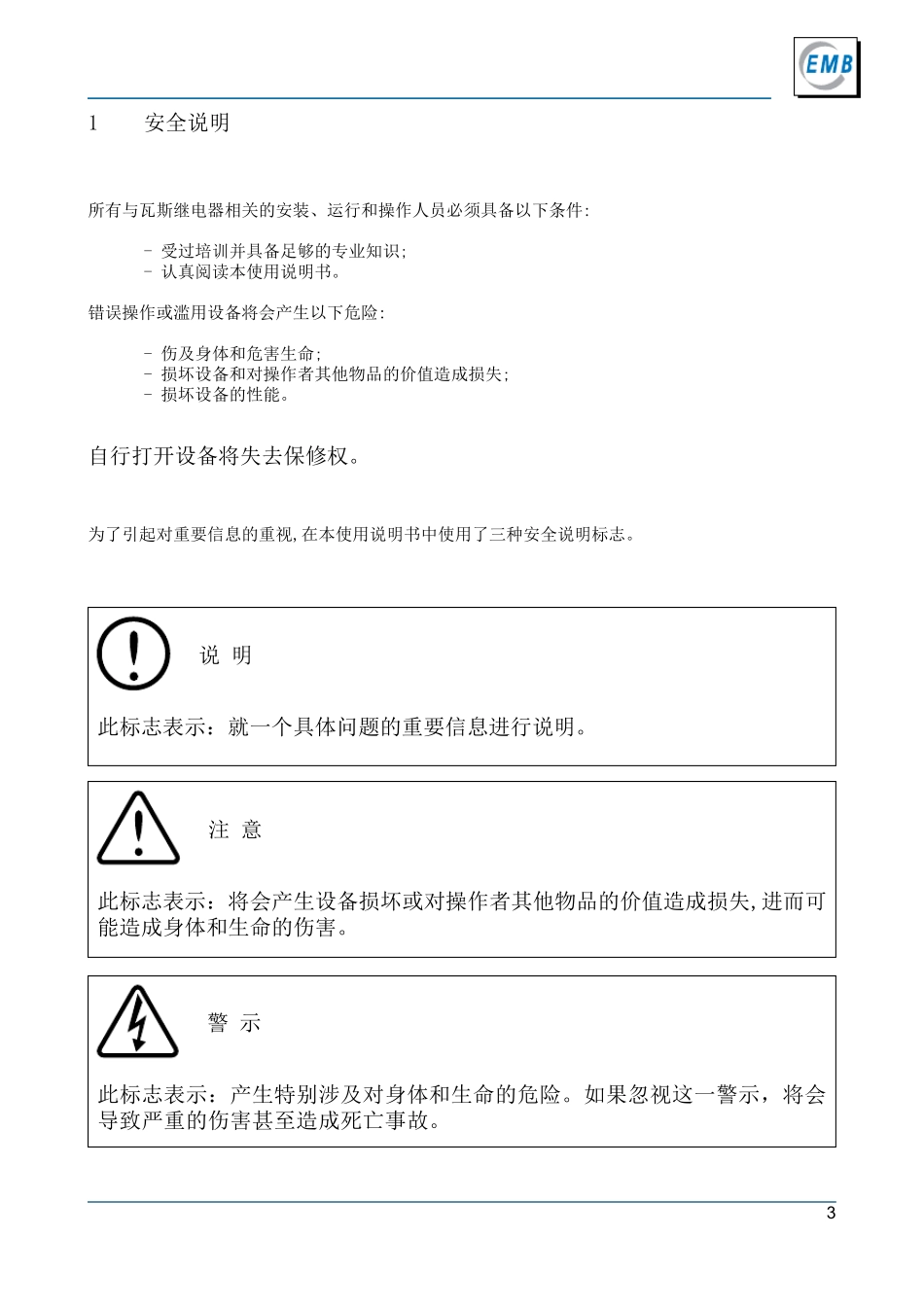 EMB

1 安全说明

所有与瓦斯继电器相关的安装、运行和操作人员必须具备以下条件:

- 受过培训并具备足够的专业知识;
- 认真阅读本使用说明书。

错误操作或滥用设备将会产生以下危险:

- 伤及身体和危害生命;
- 损坏设备和对操作者其他物品的价值造成损失;
- 损坏设备的性能。

自行打开设备将失去保修权。

为了引起对重要信息的重视,在本使用说明书中使用了三种安全说明标志。

说 明

此标志表示:就一个具体问题的重要信息进行说明。

注 意

此标志表示:将会产生设备损坏或对操作者其他物品的价值造成损失,进而可能造成身体和生命的伤害。

警 示

此标志表示:产生特别涉及对身体和生命的危险。如果忽视这一警示,将会导致严重的伤害甚至造成死亡事故。

3